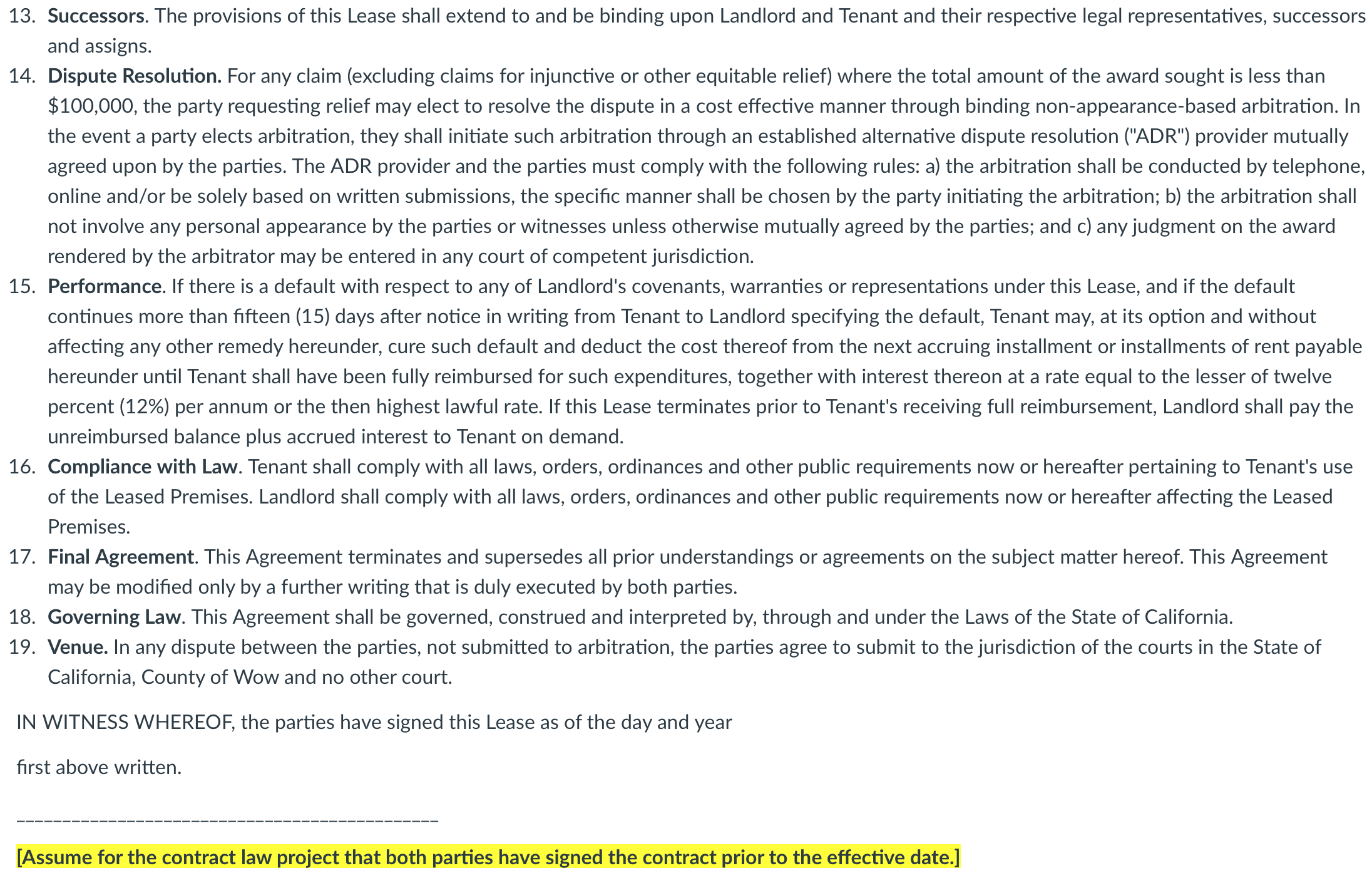 13. Successors. The provisions of this Lease shall extend to and be binding upon Landlord and Tenant and their respective legal representatives, successors and assigns.

14. Dispute Resolution. For any claim (excluding claims for injunctive or other equitable relief) where the total amount of the award sought is less than $100,000, the party requesting relief may elect to resolve the dispute in a cost effective manner through binding non-appearance-based arbitration. In the event a party elects arbitration, they shall initiate such arbitration through an established alternative dispute resolution ("ADR") provider mutually agreed upon by the parties. The ADR provider and the parties must comply with the following rules: a) the arbitration shall be conducted by telephone, online and/or be solely based on written submissions, the specific manner shall be chosen by the party initiating the arbitration; b) the arbitration shall not involve any personal appearance by the parties or witnesses unless otherwise mutually agreed by the parties; and c) any judgment on the award rendered by the arbitrator may be entered in any court of competent jurisdiction.

15. Performance. If there is a default with respect to any of Landlord's covenants, warranties or representations under this Lease, and if the default continues more than fifteen (15) days after notice in writing from Tenant to Landlord specifying the default, Tenant may, at its option and without affecting any other remedy hereunder, cure such default and deduct the cost thereof from the next accruing installment or installments of rent payable hereunder until Tenant shall have been fully reimbursed for such expenditures, together with interest thereon at a rate equal to the lesser of twelve percent (12%) per annum or the then highest lawful rate. If this Lease terminates prior to Tenant's receiving full reimbursement, Landlord shall pay the unreimbursed balance plus accrued interest to Tenant on demand.

16. Compliance with Law. Tenant shall comply with all laws, orders, ordinances and other public requirements now or hereafter pertaining to Tenant's use of the Leased Premises. Landlord shall comply with all laws, orders, ordinances and other public requirements now or hereafter affecting the Leased Premises.

17. Final Agreement. This Agreement terminates and supersedes all prior understandings or agreements on the subject matter hereof. This Agreement may be modified only by a further writing that is duly executed by both parties.

18. Governing Law. This Agreement shall be governed, construed and interpreted by, through and under the Laws of the State of California.

19. Venue. In any dispute between the parties, not submitted to arbitration, the parties agree to submit to the jurisdiction of the courts in the State of California, County of Wow and no other court.

IN WITNESS WHEREOF, the parties have signed this Lease as of the day and year

first above written.

____

[Assume for the contract law project that both parties have signed the contract prior to the effective date.]